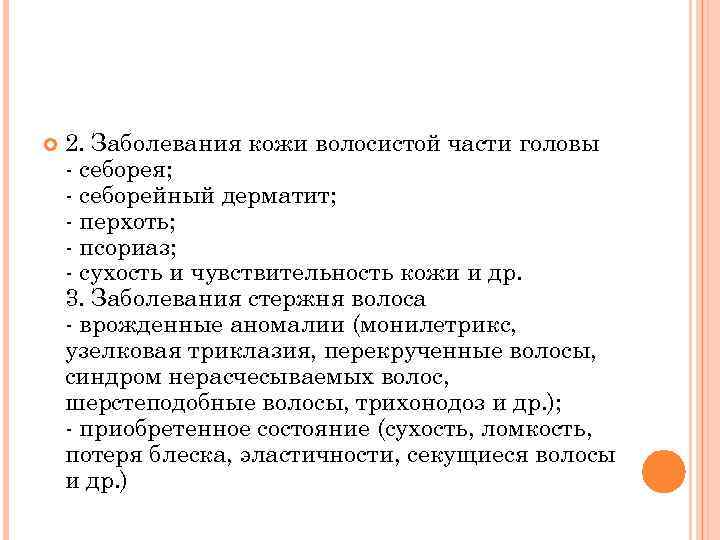 2. Заболевания кожи волосистой части головы
- себорея;
- себорейный дерматит;
- перхоть;
- псориаз;
- сухость и чувствительность кожи и др.
3. Заболевания стержня волоса
- врожденные аномалии (монилетрикс, узелковая триклазия, перекрученные волосы, синдром нерасчесываемых волос, шерстеподобные волосы, трихонодоз и др.);
- приобретенное состояние (сухость, ломкость, потеря блеска, эластичности, секущиеся волосы и др.)